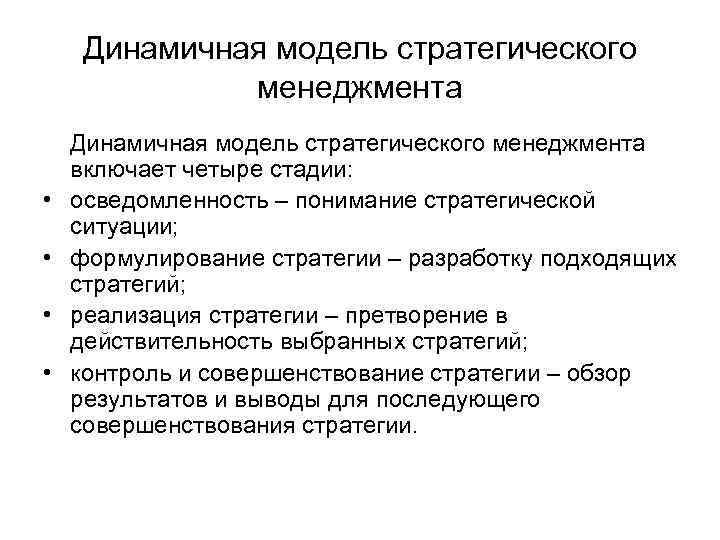 Динамичная модель стратегического менеджмента

Динамичная модель стратегического менеджмента включает четыре стадии:

• осведомленность – понимание стратегической ситуации;
• формулирование стратегии – разработку подходящих стратегий;
• реализация стратегии – претворение в действительность выбранных стратегий;
• контроль и совершенствование стратегии – обзор результатов и выводы для последующего совершенствования стратегии.